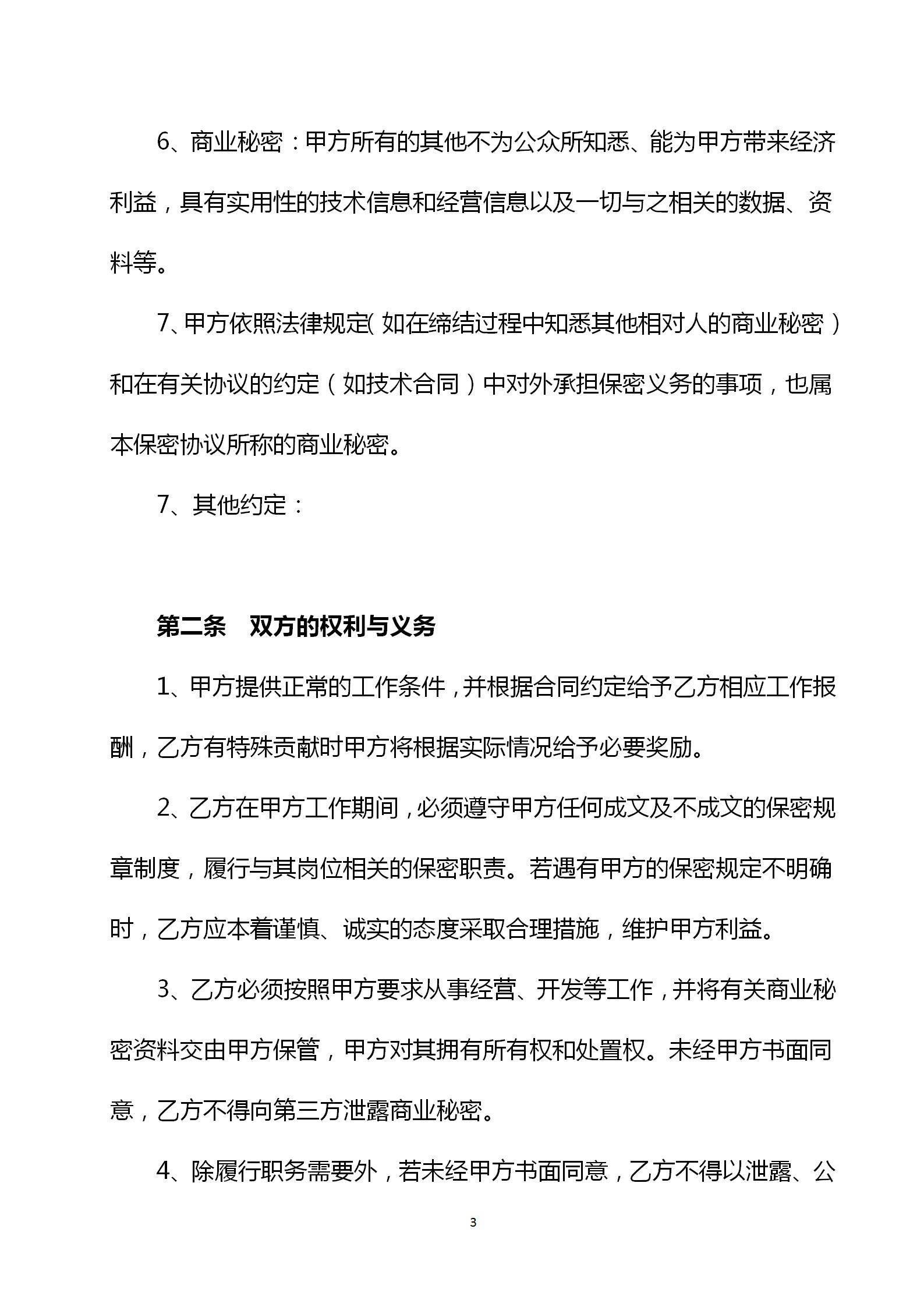 6、商业秘密：甲方所有的其他不为公众所知悉、能为甲方带来经济利益，具有实用性的技术信息和经营信息以及一切与之相关的数据、资料等。

7、甲方依照法律规定（如在缔结过程中知悉其他相对人的商业秘密）和在有关协议的约定（如技术合同）中对外承担保密义务的事项，也属本保密协议所称的商业秘密。

7、其他约定：

第二条　双方的权利与义务

1、甲方提供正常的工作条件，并根据合同约定给予乙方相应工作报酬，乙方有特殊贡献时甲方将根据实际情况给予必要奖励。

2、乙方在甲方工作期间，必须遵守甲方任何成文及不成文的保密规章制度，履行与其岗位相关的保密职责。若遇有甲方的保密规定不明确时，乙方应本着谨慎、诚实的态度采取合理措施，维护甲方利益。

3、乙方必须按照甲方要求从事经营、开发等工作，并将有关商业秘密资料交由甲方保管，甲方对其拥有所有权和处置权。未经甲方书面同意，乙方不得向第三方泄露商业秘密。

4、除履行职务需要外，若未经甲方书面同意，乙方不得以泄露、公

3